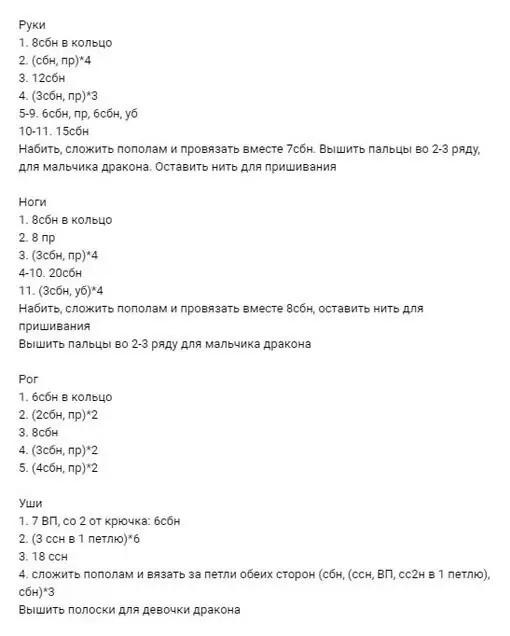 Руки
1. 8сбн в кольцо
2. (сбн, пр)*4
3. 12сбн
4. (3сбн, пр)*3
5-9. 6сбн, пр, 6сбн, уб
10-11. 15сбн
Набить, сложить пополам и провязать вместе 7сбн. Вышить пальцы во 2-3 ряду, для мальчика дракона. Оставить нить для пришивания

Ноги
1. 8сбн в кольцо
2. 8 пр
3. (3сбн, пр)*4
4-10. 20сбн
11. (3сбн, уб)*4
Набить, сложить пополам и провязать вместе 8сбн, оставить нить для пришивания
Вышить пальцы во 2-3 ряду для мальчика дракона

Рог
1. 6сбн в кольцо
2. (2сбн, пр)*2
3. 8сбн
4. (3сбн, пр)*2
5. (4сбн, пр)*2

Уши
1. 7 ВП, со 2 от крючка: 6сбн
2. (3 ссн в 1 петлю)*6
3. 18 ссн
4. сложить пополам и вязать за петли обеих сторон (сбн, (ссн, ВП, сс2н в 1 петлю), сбн)*3
Вышить полоски для девочки дракона